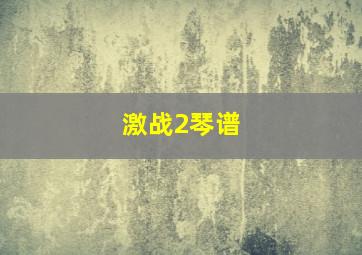 激战2琴谱